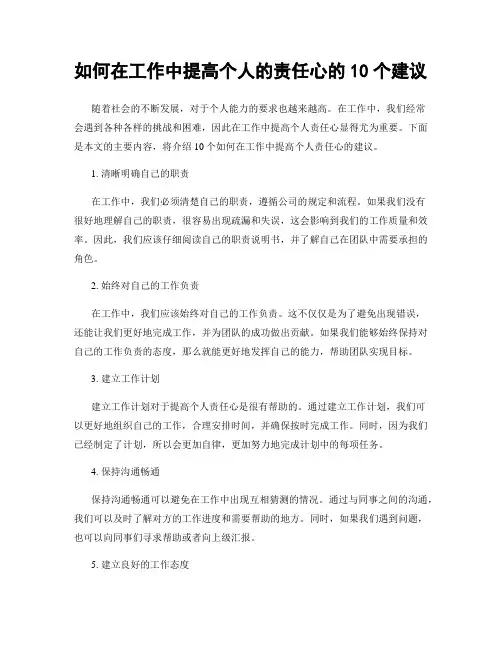 如何在工作中提高个人的责任心的 10 个建议

随着社会的不断发展，对于个人能力的要求也越来越高。在工作中，我们经常会遇到各种各样的挑战和困难，因此在工作中提高个人责任心显得尤为重要。下面是本文的主要内容，将介绍 10 个如何在工作中提高个人责任心的建议。

1. 清晰明确自己的职责

在工作中，我们必须清楚自己的职责，遵循公司的规定和流程。如果我们没有很好地理解自己的职责，很容易出现疏漏和失误，这会影响到我们的工作质量和效率。因此，我们应该仔细阅读自己的职责说明书，并了解自己在团队中需要承担的角色。

2. 始终对自己的工作负责

在工作中，我们应该始终对自己的工作负责。这不仅仅是为了避免出现错误，还能让我们更好地完成工作，并为团队的成功做出贡献。如果我们能够始终保持对自己的工作负责的态度，那么就能更好地发挥自己的能力，帮助团队实现目标。

3. 建立工作计划

建立工作计划对于提高个人责任心是很有帮助的。通过建立工作计划，我们可以更好地组织自己的工作，合理安排时间，并确保按时完成工作。同时，因为我们已经制定了计划，所以会更加自律，更加努力地完成计划中的每项任务。

4. 保持沟通畅通

保持沟通畅通可以避免在工作中出现互相猜测的情况。通过与同事之间的沟通，我们可以及时了解对方的工作进度和需要帮助的地方。同时，如果我们遇到问题，也可以向同事们寻求帮助或者向上级汇报。

5. 建立良好的工作态度